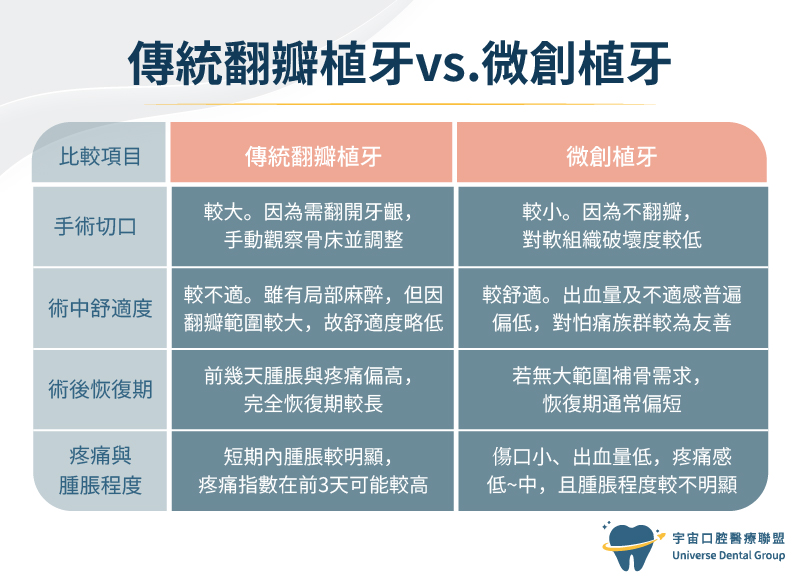 傳統翻瓣植牙vs.微創植牙

| 比較項目 | 傳統翻瓣植牙 | 微創植牙 |
|---|---|---|
| 手術切口 | 較大。因為需翻開牙齦，手動觀察骨床並調整 | 較小。因為不翻瓣，對軟組織破壞度較低 |
| 術中舒適度 | 較不適。雖有局部麻醉，但因翻瓣範圍較大，故舒適度略低 | 較舒適。出血量及不適感普遍偏低，對怕痛族群較為友善 |
| 術後恢復期 | 前幾天腫脹與疼痛偏高，完全恢復期較長 | 若無大範圍補骨需求，恢復期通常偏短 |
| 疼痛與腫脹程度 | 短期內腫脹較明顯，疼痛指數在前3天可能較高 | 傷口小、出血量低，疼痛感低~中，且腫脹程度較不明顯 |

宇宙口腔醫療聯盟
Universe Dental Group